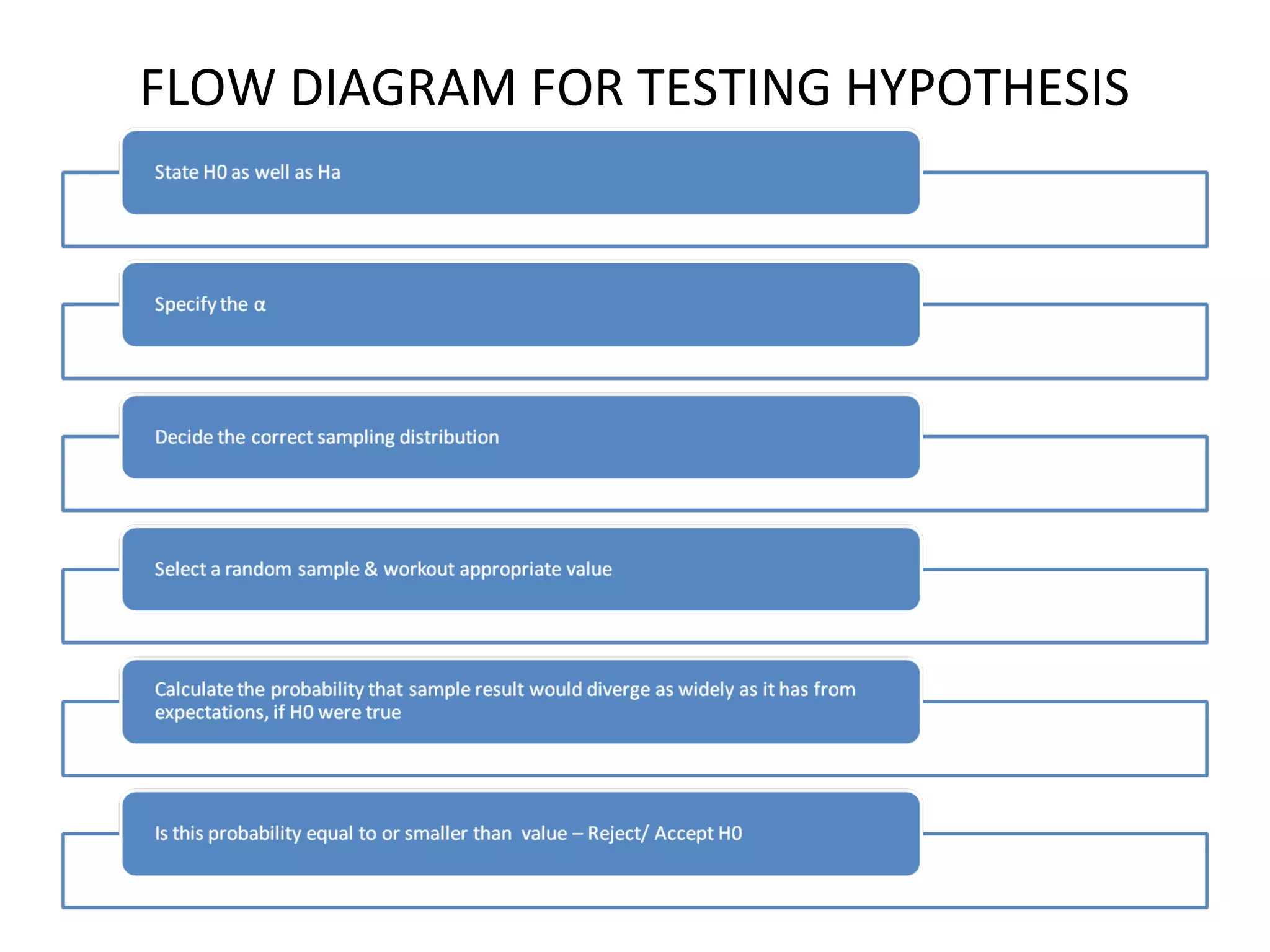 FLOW DIAGRAM FOR TESTING HYPOTHESIS

State H0 as well as Ha

Specify the α

Decide the correct sampling distribution

Select a random sample & workout appropriate value

Calculate the probability that sample result would diverge as widely as it has from expectations, if H0 were true

Is this probability equal to or smaller than value – Reject/ Accept H0